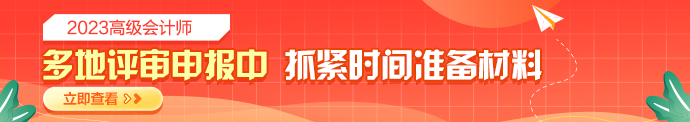 2023高级会计师

多地评审申报中 抓紧时间准备材料

立即查看 >>